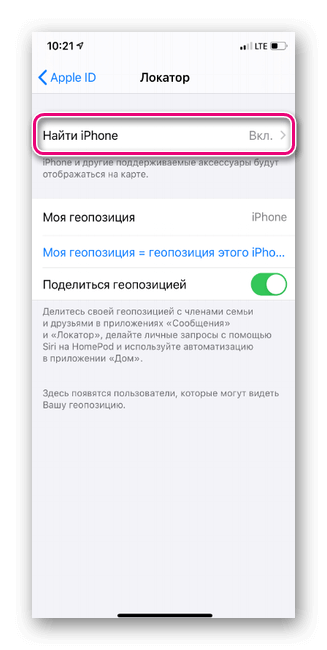 10:21
LTE

Apple ID
Локатор

Найти iPhone
Вкл.

iPhone и другие поддерживаемые аксессуары будут отображаться на карте.

Моя геопозиция
iPhone

Моя геопозиция = геопозиция этого iPho...

Поделиться геопозицией

Делитесь своей геопозицией с членами семьи и друзьями в приложениях «Сообщения» и «Локатор», делайте личные запросы с помощью Siri на HomePod и используйте автоматизацию в приложении «Дом».

Здесь появятся пользователи, которые могут видеть Вашу геопозицию.